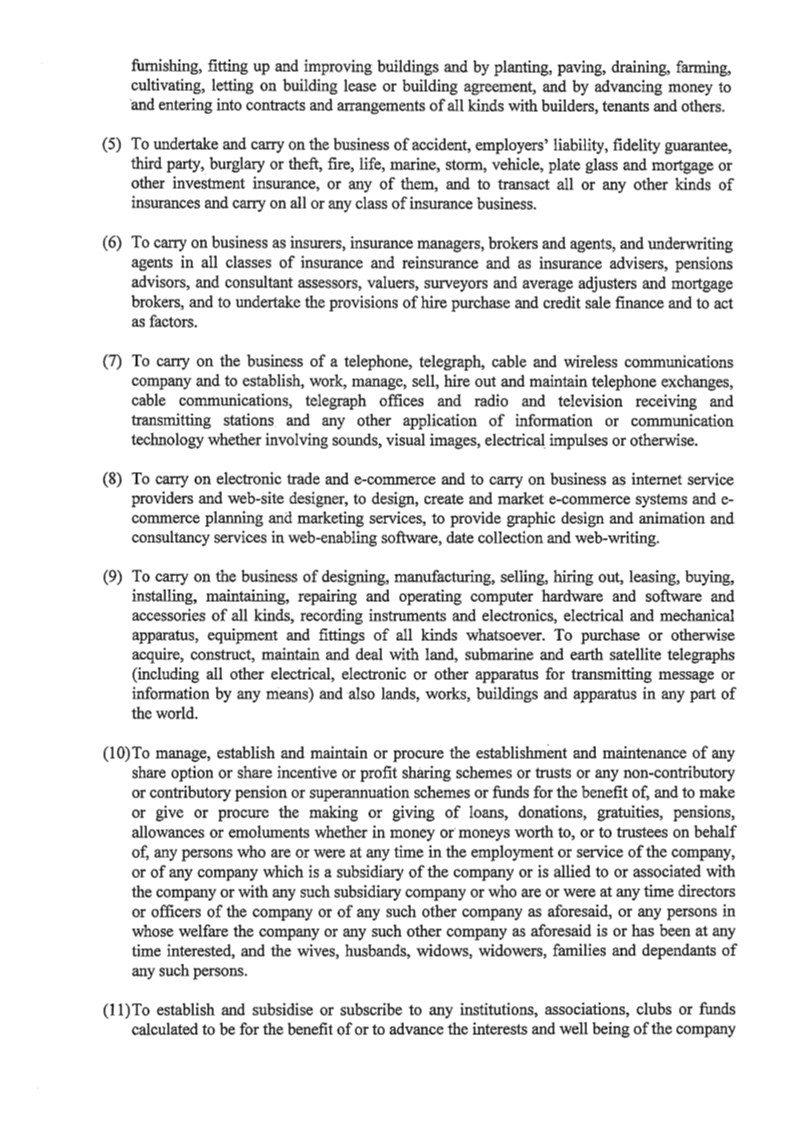 furnishing, fitting up and improving buildings and by planting, paving, draining, farming, cultivating, letting on building lease or building agreement, and by advancing money to and entering into contracts and arrangements of all kinds with builders, tenants and others.

(5) To undertake and carry on the business of accident, employers' liability, fidelity guarantee, third party, burglary or theft, fire, life, marine, storm, vehicle, plate glass and mortgage or other investment insurance, or any of them, and to transact all or any other kinds of insurances and carry on all or any class of insurance business.

(6) To carry on business as insurers, insurance managers, brokers and agents, and underwriting agents in all classes of insurance and reinsurance and as insurance advisers, pensions advisors, and consultant assessors, valuers, surveyors and average adjusters and mortgage brokers, and to undertake the provisions of hire purchase and credit sale finance and to act as factors.

(7) To carry on the business of a telephone, telegraph, cable and wireless communications company and to establish, work, manage, sell, hire out and maintain telephone exchanges, cable communications, telegraph offices and radio and television receiving and transmitting stations and any other application of information or communication technology whether involving sounds, visual images, electrical impulses or otherwise.

(8) To carry on electronic trade and e-commerce and to carry on business as internet service providers and web-site designer, to design, create and market e-commerce systems and e-commerce planning and marketing services, to provide graphic design and animation and consultancy services in web-enabling software, date collection and web-writing.

(9) To carry on the business of designing, manufacturing, selling, hiring out, leasing, buying, installing, maintaining, repairing and operating computer hardware and software and accessories of all kinds, recording instruments and electronics, electrical and mechanical apparatus, equipment and fittings of all kinds whatsoever. To purchase or otherwise acquire, construct, maintain and deal with land, submarine and earth satellite telegraphs (including all other electrical, electronic or other apparatus for transmitting message or information by any means) and also lands, works, buildings and apparatus in any part of the world.

(10)To manage, establish and maintain or procure the establishment and maintenance of any share option or share incentive or profit sharing schemes or trusts or any non-contributory or contributory pension or superannuation schemes or funds for the benefit of, and to make or give or procure the making or giving of loans, donations, gratuities, pensions, allowances or emoluments whether in money or moneys worth to, or to trustees on behalf of, any persons who are or were at any time in the employment or service of the company, or of any company which is a subsidiary of the company or is allied to or associated with the company or with any such subsidiary company or who are or were at any time directors or officers of the company or of any such other company as aforesaid, or any persons in whose welfare the company or any such other company as aforesaid is or has been at any time interested, and the wives, husbands, widows, widowers, families and dependants of any such persons.

(11)To establish and subsidise or subscribe to any institutions, associations, clubs or funds calculated to be for the benefit of or to advance the interests and well being of the company